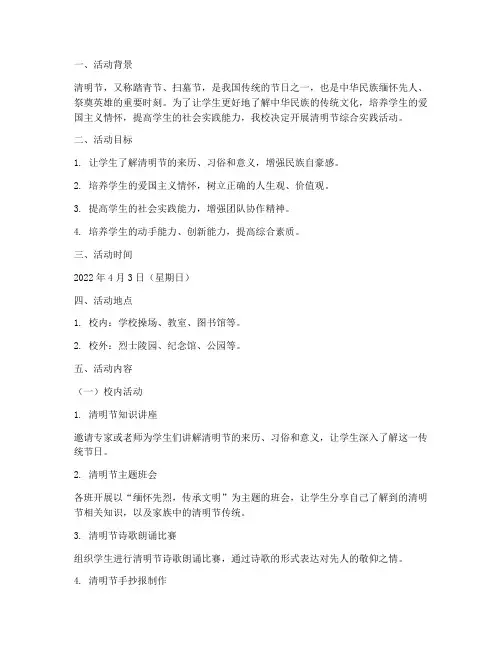 一、活动背景

清明节，又称踏青节、扫墓节，是我国传统的节日之一，也是中华民族缅怀先人、祭奠英雄的重要时刻。为了让学生更好地了解中华民族的传统文化，培养学生的爱国主义情怀，提高学生的社会实践能力，我校决定开展清明节综合实践活动。

二、活动目标

1. 让学生了解清明节的来历、习俗和意义，增强民族自豪感。

2. 培养学生的爱国主义情怀，树立正确的人生观、价值观。

3. 提高学生的社会实践能力，增强团队协作精神。

4. 培养学生的动手能力、创新能力，提高综合素质。

三、活动时间

2022 年 4 月 3 日（星期日）

四、活动地点

1. 校内：学校操场、教室、图书馆等。

2. 校外：烈士陵园、纪念馆、公园等。

五、活动内容

（一）校内活动

1. 清明节知识讲座

邀请专家或老师为学生们讲解清明节的来历、习俗和意义，让学生深入了解这一传统节日。

2. 清明节主题班会

各班开展以“缅怀先烈，传承文明”为主题的班会，让学生分享自己了解到的清明节相关知识，以及家族中的清明节传统。

3. 清明节诗歌朗诵比赛

组织学生进行清明节诗歌朗诵比赛，通过诗歌的形式表达对先人的敬仰之情。

4. 清明节手抄报制作